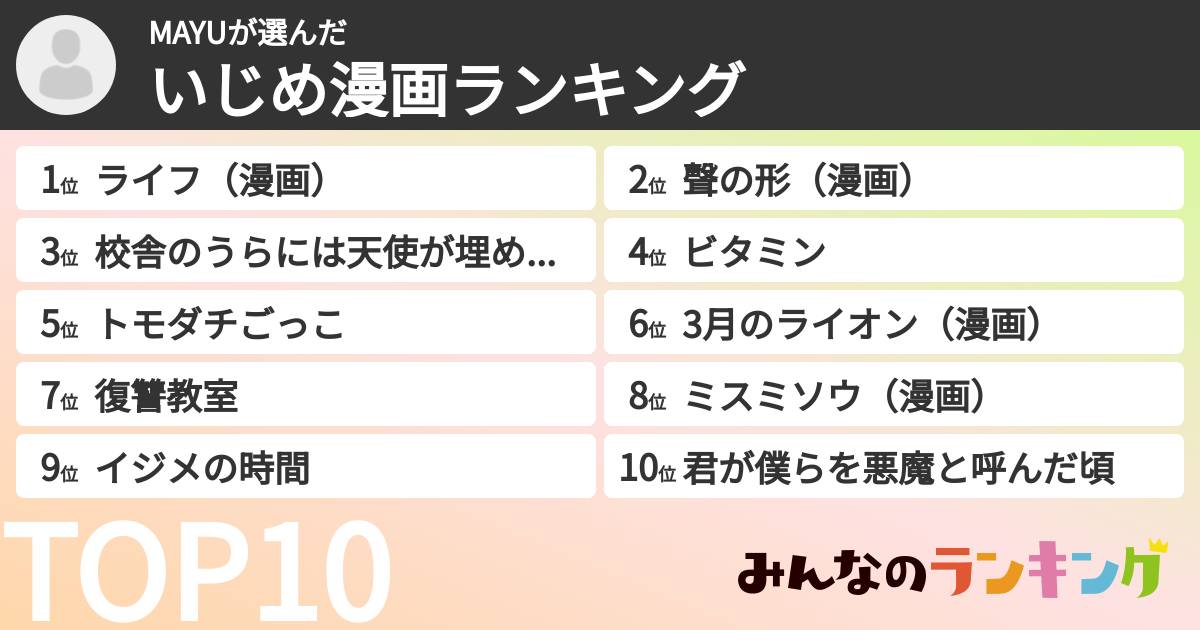 MAYUが選んだ
いじめ漫画ランキング

1位 ライフ（漫画）
2位 聲の形（漫画）
3位 校舎のうらには天使が埋め...
4位 ビタミン
5位 トモダチごっこ
6位 3月のライオン（漫画）
7位 復讐教室
8位 ミスミソウ（漫画）
9位 イジメの時間
10位 君が僕らを悪魔と呼んだ頃

TOP10

みんなのランキング